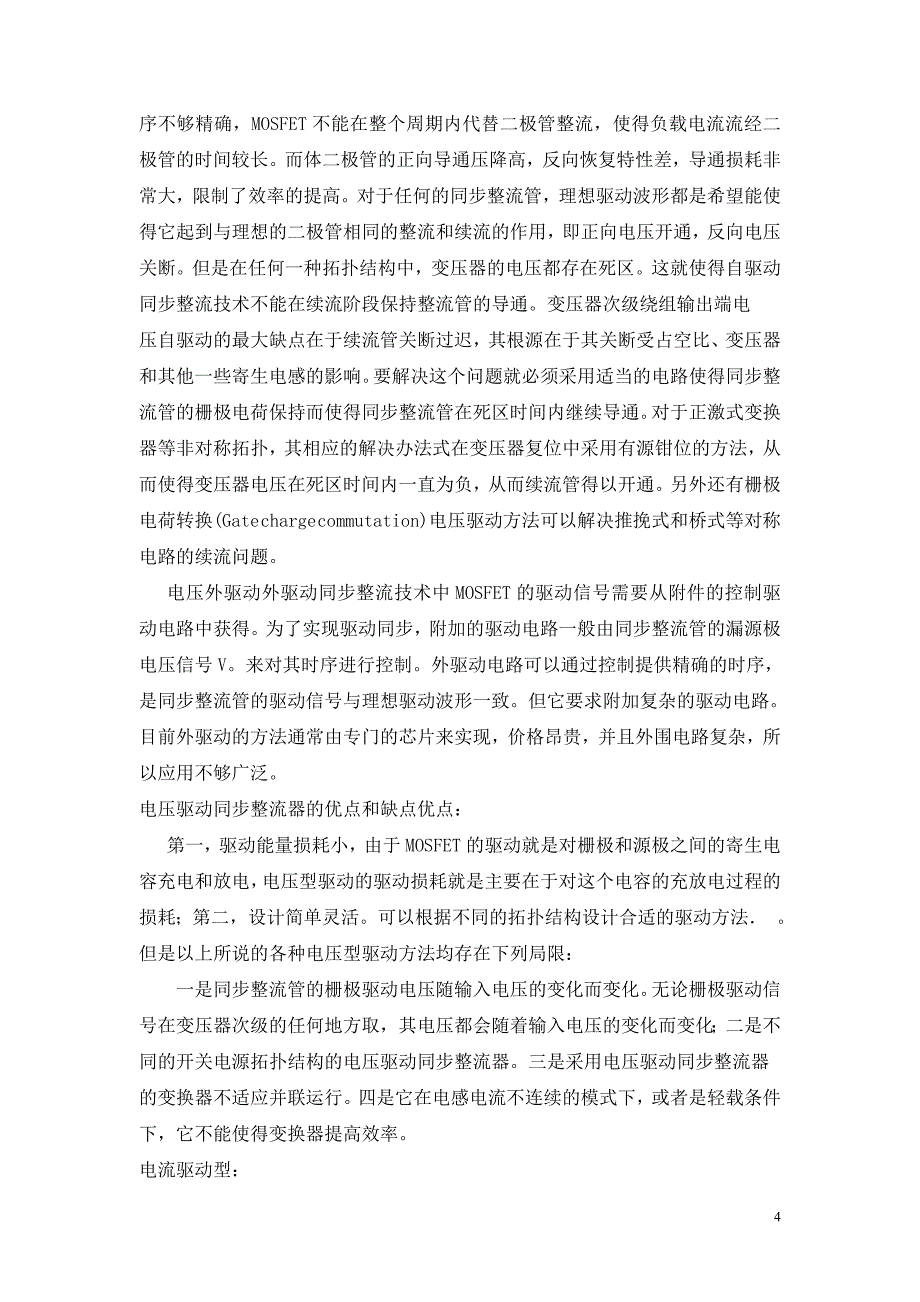 序不够精确，MOSFET 不能在整个周期内代替二极管整流，使得负载电流流经二极管的时间较长。而体二极管的正向导通压降高，反向恢复特性差，导通损耗非常大，限制了效率的提高。对于任何的同步整流管，理想驱动波形都是希望能使得它起到与理想的二极管相同的整流和续流的作用，即正向电压开通，反向电压关断。但是在任何一种拓扑结构中，变压器的电压都存在死区。这就使得自驱动同步整流技术不能在续流阶段保持整流管的导通。变压器次级绕组输出端电压自驱动的最大缺点在于续流管关断过迟，其根源在于其关断受占空比、变压器和其他一些寄生电感的影响。要解决这个问题就必须采用适当的电路使得同步整流管的栅极电荷保持而使得同步整流管在死区时间内继续导通。对于正激式变换器等非对称拓扑，其相应的解决办法式在变压器复位中采用有源钳位的方法，从而使得变压器电压在死区时间内一直为负，从而续流管得以开通。另外还有栅极电荷转换(Gatechargecommutation)电压驱动方法可以解决推挽式和桥式等对称电路的续流问题。

电压外驱动外驱动同步整流技术中 MOSFET 的驱动信号需要从附件的控制驱动电路中获得。为了实现驱动同步，附加的驱动电路一般由同步整流管的漏源极电压信号 V。来对其时序进行控制。外驱动电路可以通过控制提供精确的时序，是同步整流管的驱动信号与理想驱动波形一致。但它要求附加复杂的驱动电路。目前外驱动的方法通常由专门的芯片来实现，价格昂贵，并且外围电路复杂，所以应用不够广泛。

电压驱动同步整流器的优点和缺点优点：

第一，驱动能量损耗小，由于 MOSFET 的驱动就是对栅极和源极之间的寄生电容充电和放电，电压型驱动的驱动损耗就是主要在于对这个电容的充放电过程的损耗；第二，设计简单灵活。可以根据不同的拓扑结构设计合适的驱动方法． 。但是以上所说的各种电压型驱动方法均存在下列局限：

一是同步整流管的栅极驱动电压随输入电压的变化而变化。无论栅极驱动信号在变压器次级的任何地方取，其电压都会随着输入电压的变化而变化；二是不同的开关电源拓扑结构的电压驱动同步整流器。三是采用电压驱动同步整流器的变换器不适应并联运行。四是它在电感电流不连续的模式下，或者是轻载条件下，它不能使得变换器提高效率。

电流驱动型：

4